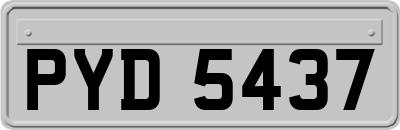 PYD 5437